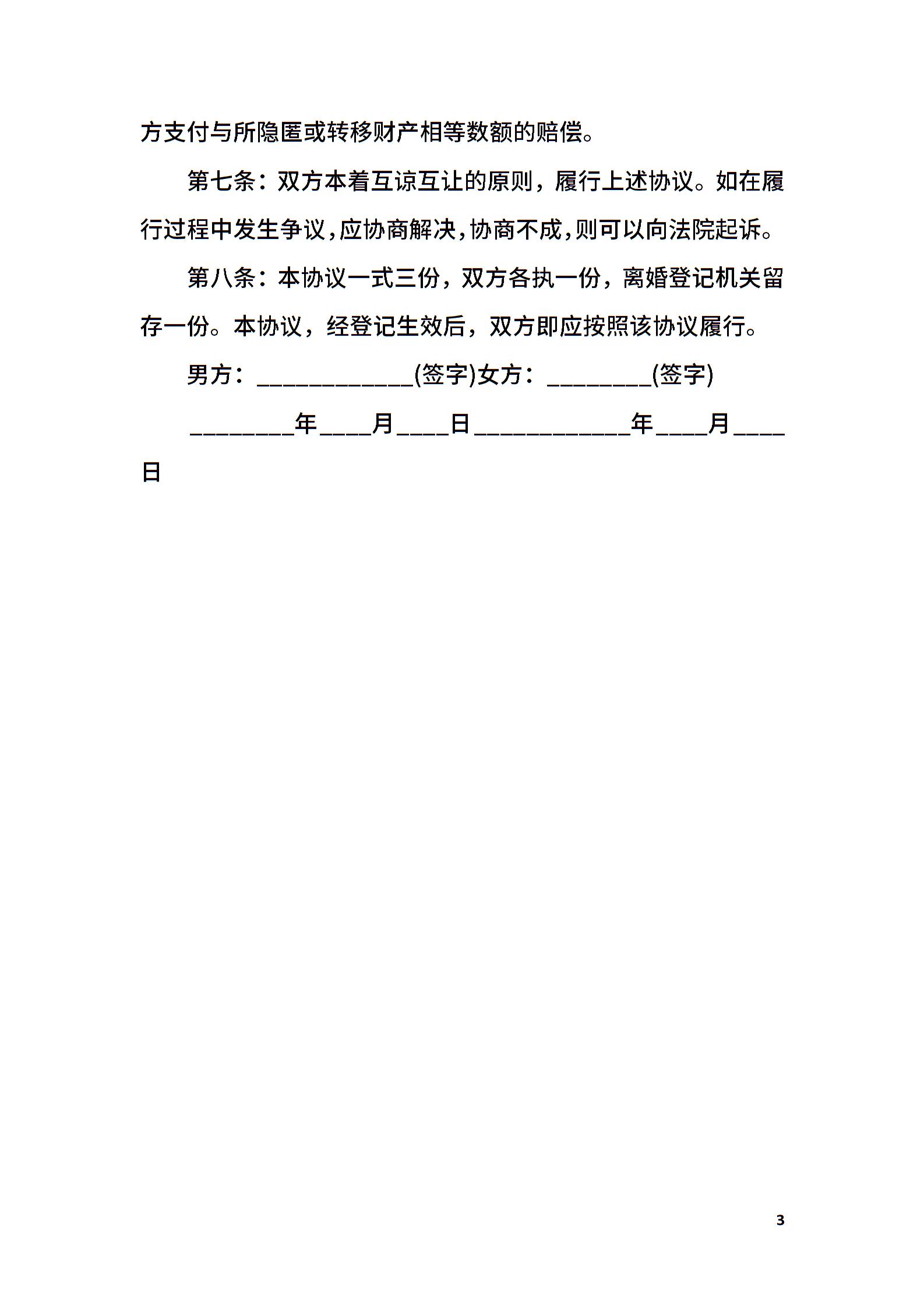 方支付与所隐匿或转移财产相等数额的赔偿。

第七条：双方本着互谅互让的原则，履行上述协议。如在履行过程中发生争议,应协商解决,协商不成,则可以向法院起诉。

第八条：本协议一式三份，双方各执一份，离婚登记机关留存一份。本协议，经登记生效后，双方即应按照该协议履行。

男方：____________(签字)女方：________(签字)

________年____月____日____________年____月____日

3